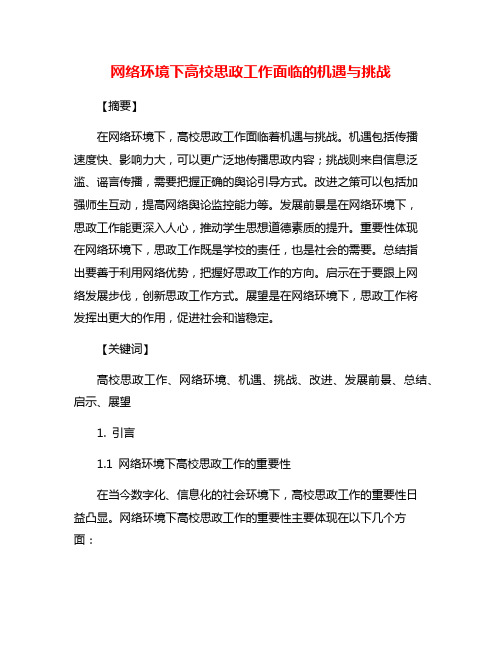 网络环境下高校思政工作面临的机遇与挑战

【摘要】

在网络环境下，高校思政工作面临着机遇与挑战。机遇包括传播速度快、影响力大，可以更广泛地传播思政内容；挑战则来自信息泛滥、谣言传播，需要把握正确的舆论引导方式。改进之策可以包括加强师生互动，提高网络舆论监控能力等。发展前景是在网络环境下，思政工作能更深入人心，推动学生思想道德素质的提升。重要性体现在网络环境下，思政工作既是学校的责任，也是社会的需要。总结指出要善于利用网络优势，把握好思政工作的方向。启示在于要跟上网络发展步伐，创新思政工作方式。展望是在网络环境下，思政工作将发挥出更大的作用，促进社会和谐稳定。

【关键词】

高校思政工作、网络环境、机遇、挑战、改进、发展前景、总结、启示、展望

1. 引言

1.1 网络环境下高校思政工作的重要性

在当今数字化、信息化的社会环境下，高校思政工作的重要性日益凸显。网络环境下高校思政工作的重要性主要体现在以下几个方面：